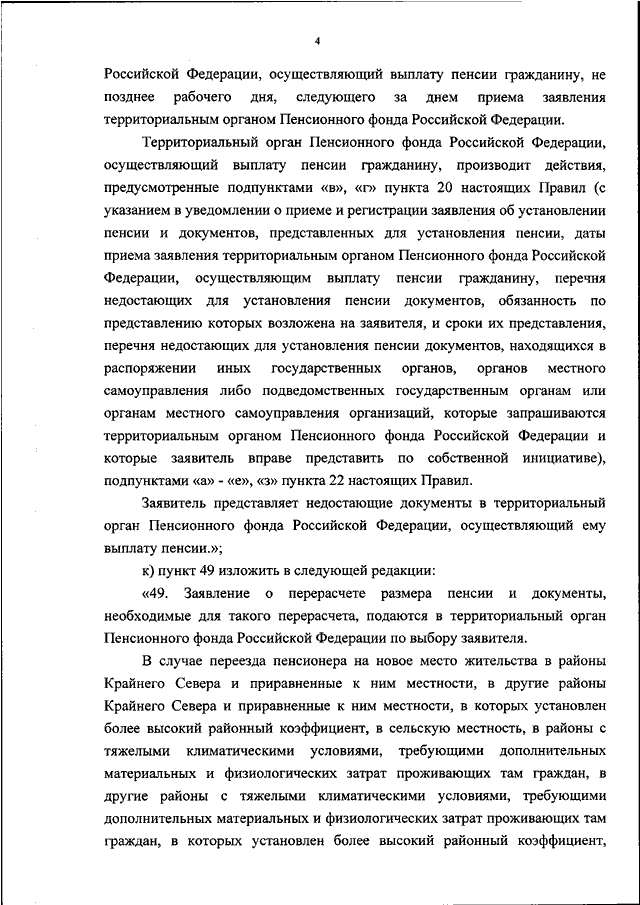 4

Российской Федерации, осуществляющий выплату пенсии гражданину, не позднее рабочего дня, следующего за днем приема заявления территориальным органом Пенсионного фонда Российской Федерации.

Территориальный орган Пенсионного фонда Российской Федерации, осуществляющий выплату пенсии гражданину, производит действия, предусмотренные подпунктами «в», «г» пункта 20 настоящих Правил (с указанием в уведомлении о приеме и регистрации заявления об установлении пенсии и документов, представленных для установления пенсии, даты приема заявления территориальным органом Пенсионного фонда Российской Федерации, осуществляющим выплату пенсии гражданину, перечня недостающих для установления пенсии документов, обязанность по представлению которых возложена на заявителя, и сроки их представления, перечня недостающих для установления пенсии документов, находящихся в распоряжении иных государственных органов, органов местного самоуправления либо подведомственных государственным органам или органам местного самоуправления организаций, которые запрашиваются территориальным органом Пенсионного фонда Российской Федерации и которые заявитель вправе представить по собственной инициативе), подпунктами «а» - «е», «з» пункта 22 настоящих Правил.

Заявитель представляет недостающие документы в территориальный орган Пенсионного фонда Российской Федерации, осуществляющий ему выплату пенсии.»;

к) пункт 49 изложить в следующей редакции:

«49. Заявление о перерасчете размера пенсии и документы, необходимые для такого перерасчета, подаются в территориальный орган Пенсионного фонда Российской Федерации по выбору заявителя.

В случае переезда пенсионера на новое место жительства в районы Крайнего Севера и приравненные к ним местности, в другие районы Крайнего Севера и приравненные к ним местности, в которых установлен более высокий районный коэффициент, в сельскую местность, в районы с тяжелыми климатическими условиями, требующими дополнительных материальных и физиологических затрат проживающих там граждан, в другие районы с тяжелыми климатическими условиями, требующими дополнительных материальных и физиологических затрат проживающих там граждан, в которых установлен более высокий районный коэффициент,